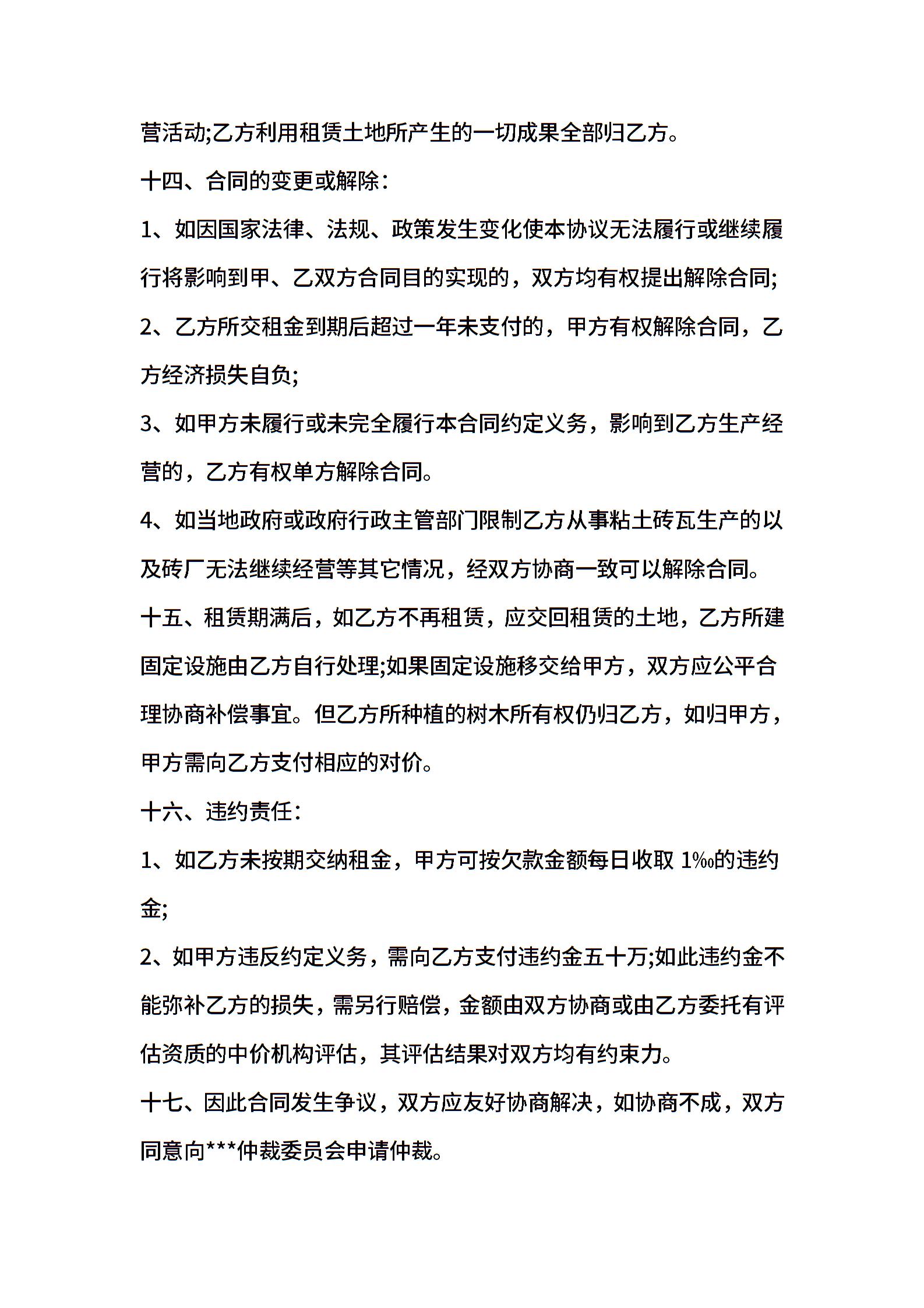 营活动;乙方利用租赁土地所产生的一切成果全部归乙方。

十四、合同的变更或解除:

1、如因国家法律、法规、政策发生变化使本协议无法履行或继续履行将影响到甲、乙双方合同目的实现的，双方均有权提出解除合同;

2、乙方所交租金到期后超过一年未支付的，甲方有权解除合同，乙方经济损失自负;

3、如甲方未履行或未完全履行本合同约定义务，影响到乙方生产经营的，乙方有权单方解除合同。

4、如当地政府或政府行政主管部门限制乙方从事粘土砖瓦生产的以及砖厂无法继续经营等其它情况，经双方协商一致可以解除合同。

十五、租赁期满后，如乙方不再租赁，应交回租赁的土地，乙方所建固定设施由乙方自行处理;如果固定设施移交给甲方，双方应公平合理协商补偿事宜。但乙方所种植的树木所有权仍归乙方，如归甲方，甲方需向乙方支付相应的对价。

十六、违约责任:

1、如乙方未按期交纳租金，甲方可按欠款金额每日收取1‰的违约金;

2、如甲方违反约定义务，需向乙方支付违约金五十万;如此违约金不能弥补乙方的损失，需另行赔偿，金额由双方协商或由乙方委托有评估资质的中价机构评估，其评估结果对双方均有约束力。

十七、因此合同发生争议，双方应友好协商解决，如协商不成，双方同意向***仲裁委员会申请仲裁。